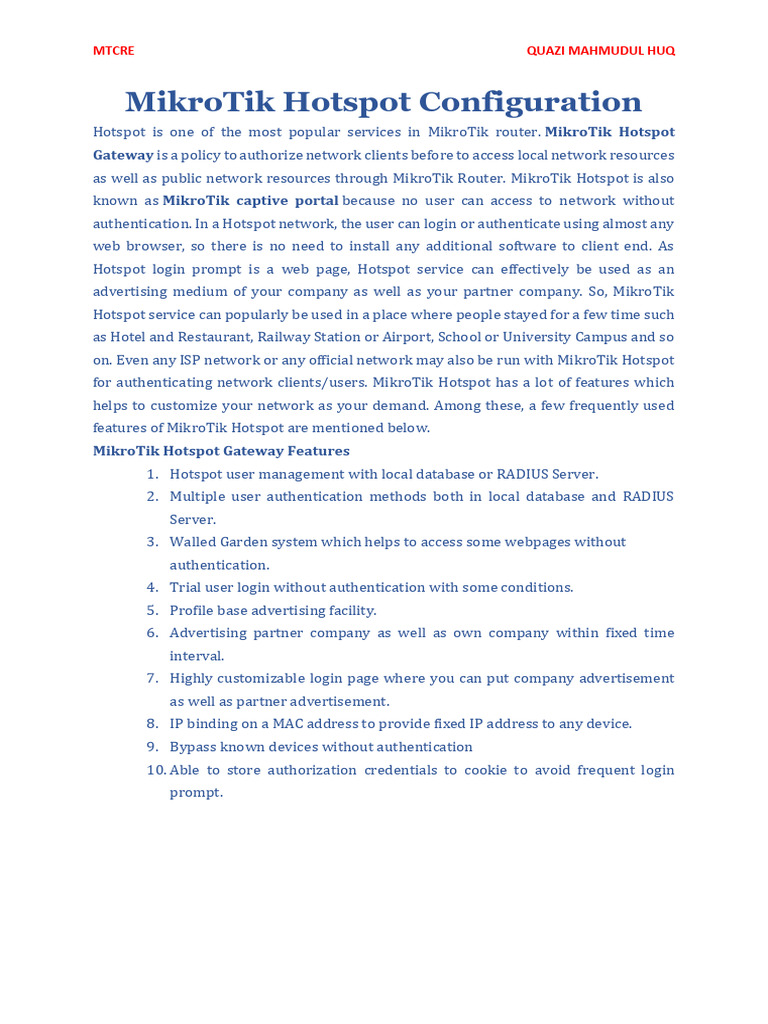 MTCRE QUAZI MAHMUDUL HUQ

MikroTik Hotspot Configuration

Hotspot is one of the most popular services in MikroTik router. MikroTik Hotspot Gateway is a policy to authorize network clients before to access local network resources as well as public network resources through MikroTik Router. MikroTik Hotspot is also known as MikroTik captive portal because no user can access to network without authentication. In a Hotspot network, the user can login or authenticate using almost any web browser, so there is no need to install any additional software to client end. As Hotspot login prompt is a web page, Hotspot service can effectively be used as an advertising medium of your company as well as your partner company. So, MikroTik Hotspot service can popularly be used in a place where people stayed for a few time such as Hotel and Restaurant, Railway Station or Airport, School or University Campus and so on. Even any ISP network or any official network may also be run with MikroTik Hotspot for authenticating network clients/users. MikroTik Hotspot has a lot of features which helps to customize your network as your demand. Among these, a few frequently used features of MikroTik Hotspot are mentioned below.

MikroTik Hotspot Gateway Features

1. Hotspot user management with local database or RADIUS Server.
2. Multiple user authentication methods both in local database and RADIUS Server.
3. Walled Garden system which helps to access some webpages without authentication.
4. Trial user login without authentication with some conditions.
5. Profile base advertising facility.
6. Advertising partner company as well as own company within fixed time interval.
7. Highly customizable login page where you can put company advertisement as well as partner advertisement.
8. IP binding on a MAC address to provide fixed IP address to any device.
9. Bypass known devices without authentication
10. Able to store authorization credentials to cookie to avoid frequent login prompt.